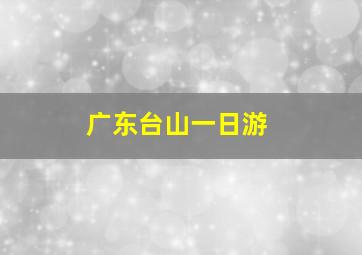 广东台山一日游